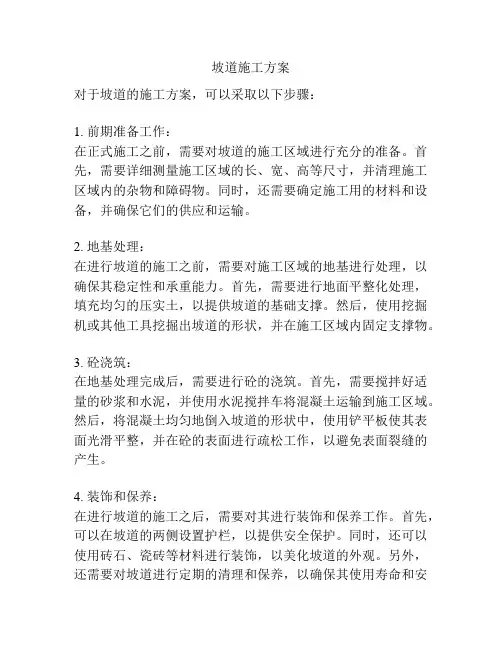 坡道施工方案

对于坡道的施工方案，可以采取以下步骤：

1. 前期准备工作：
在正式施工之前，需要对坡道的施工区域进行充分的准备。首先，需要详细测量施工区域的长、宽、高等尺寸，并清理施工区域内的杂物和障碍物。同时，还需要确定施工用的材料和设备，并确保它们的供应和运输。

2. 地基处理：
在进行坡道的施工之前，需要对施工区域的地基进行处理，以确保其稳定性和承重能力。首先，需要进行地面平整化处理，填充均匀的压实土，以提供坡道的基础支撑。然后，使用挖掘机或其他工具挖掘出坡道的形状，并在施工区域内固定支撑物。

3. 砼浇筑：
在地基处理完成后，需要进行砼的浇筑。首先，需要搅拌好适量的砂浆和水泥，并使用水泥搅拌车将混凝土运输到施工区域。然后，将混凝土均匀地倒入坡道的形状中，使用铲平板使其表面光滑平整，并在砼的表面进行疏松工作，以避免表面裂缝的产生。

4. 装饰和保养：
在进行坡道的施工之后，需要对其进行装饰和保养工作。首先，可以在坡道的两侧设置护栏，以提供安全保护。同时，还可以使用砖石、瓷砖等材料进行装饰，以美化坡道的外观。另外，还需要对坡道进行定期的清理和保养，以确保其使用寿命和安